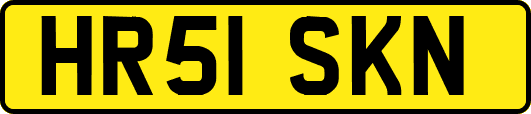 HR51 SKN